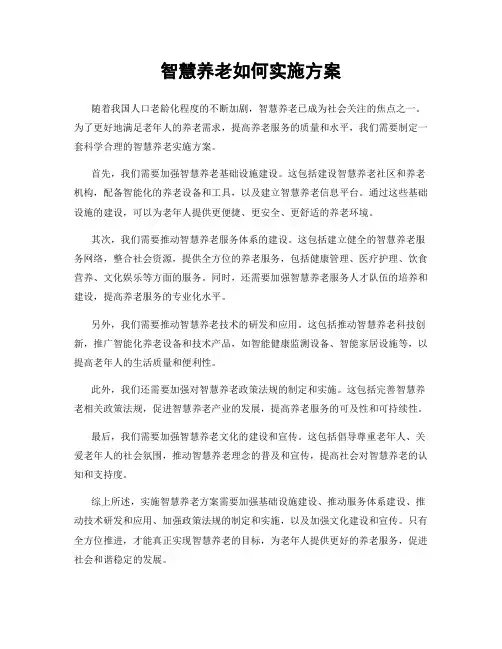 智慧养老如何实施方案

随着我国人口老龄化程度的不断加剧，智慧养老已成为社会关注的焦点之一。为了更好地满足老年人的养老需求，提高养老服务的质量和水平，我们需要制定一套科学合理的智慧养老实施方案。

首先，我们需要加强智慧养老基础设施建设。这包括建设智慧养老社区和养老机构，配备智能化的养老设备和工具，以及建立智慧养老信息平台。通过这些基础设施的建设，可以为老年人提供更便捷、更安全、更舒适的养老环境。

其次，我们需要推动智慧养老服务体系的建设。这包括建立健全的智慧养老服务网络，整合社会资源，提供全方位的养老服务，包括健康管理、医疗护理、饮食营养、文化娱乐等方面的服务。同时，还需要加强智慧养老服务人才队伍的培养和建设，提高养老服务的专业化水平。

另外，我们需要推动智慧养老技术的研发和应用。这包括推动智慧养老科技创新，推广智能化养老设备和技术产品，如智能健康监测设备、智能家居设施等，以提高老年人的生活质量和便利性。

此外，我们还需要加强对智慧养老政策法规的制定和实施。这包括完善智慧养老相关政策法规，促进智慧养老产业的发展，提高养老服务的可及性和可持续性。

最后，我们需要加强智慧养老文化的建设和宣传。这包括倡导尊重老年人、关爱老年人的社会氛围，推动智慧养老理念的普及和宣传，提高社会对智慧养老的认知和支持度。

综上所述，实施智慧养老方案需要加强基础设施建设、推动服务体系建设、推动技术研发和应用、加强政策法规的制定和实施，以及加强文化建设和宣传。只有全方位推进，才能真正实现智慧养老的目标，为老年人提供更好的养老服务，促进社会和谐稳定的发展。